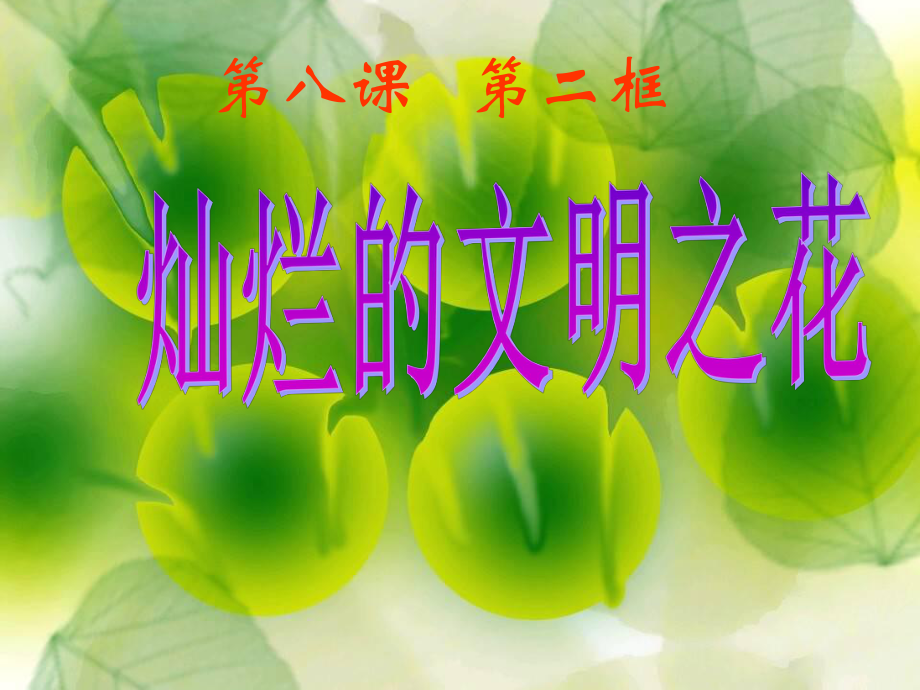 第八课　第二框

灿烂的文明之花